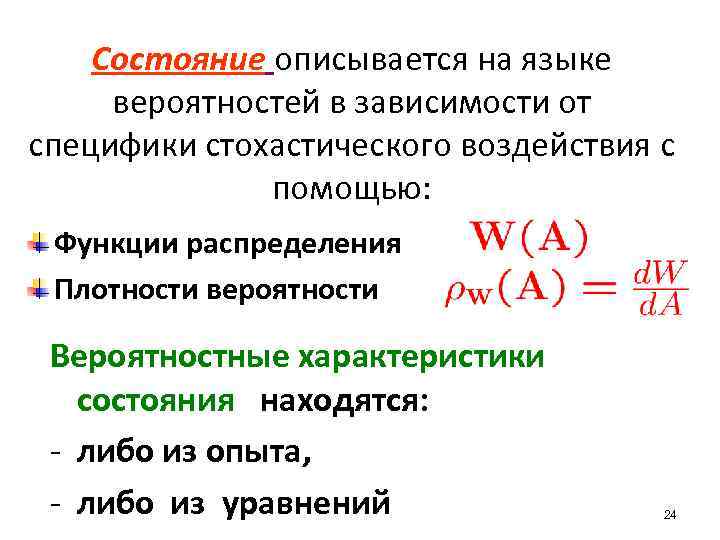 Состояние описывается на языке вероятностей в зависимости от специфики стохастического воздействия с помощью:

Функции распределения $\mathbf{W}(\mathbf{A})$

Плотности вероятности $\rho_{\mathbf{W}}(\mathbf{A}) = \frac{dW}{dA}$

Вероятностные характеристики состояния находятся:

- либо из опыта,

- либо из уравнений

24